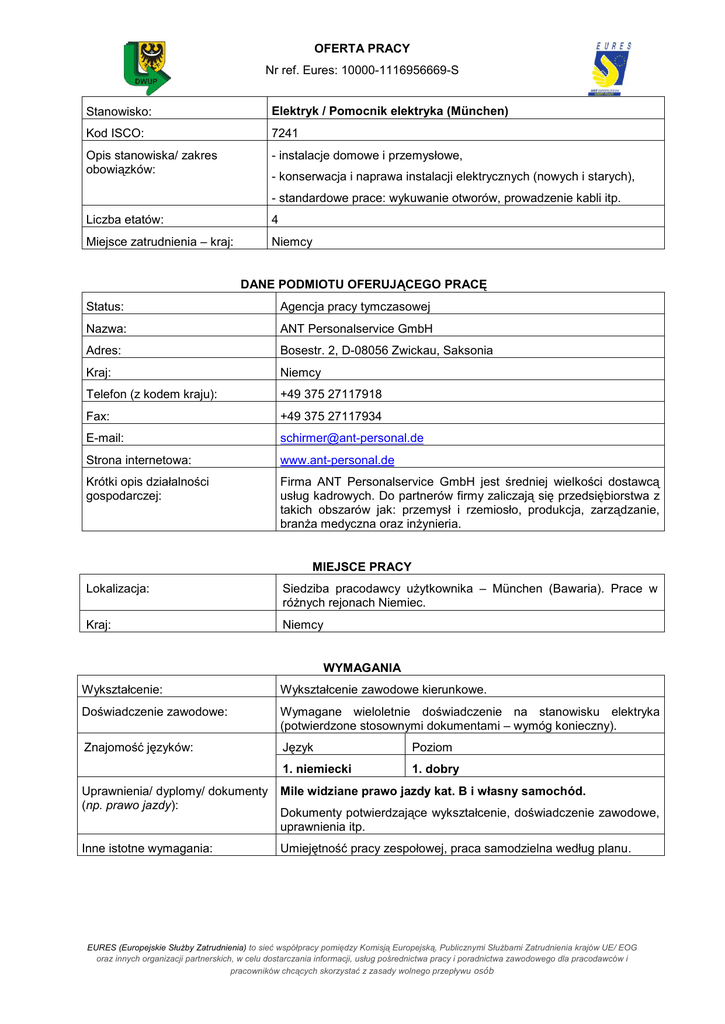 DWUP

EURES

OFERTA PRACY

Nr ref. Eures: 10000-1116956669-S

| Stanowisko: | Elektryk / Pomocnik elektryka (München) |
|---|---|
| Kod ISCO: | 7241 |
| Opis stanowiska/ zakres obowiązków: | - instalacje domowe i przemysłowe, - konserwacja i naprawa instalacji elektrycznych (nowych i starych), - standardowe prace: wykuwanie otworów, prowadzenie kabli itp. |
| Liczba etatów: | 4 |
| Miejsce zatrudnienia – kraj: | Niemcy |

DANE PODMIOTU OFERUJĄCEGO PRACĘ

| Status: | Agencja pracy tymczasowej |
|---|---|
| Nazwa: | ANT Personalservice GmbH |
| Adres: | Bosestr. 2, D-08056 Zwickau, Saksonia |
| Kraj: | Niemcy |
| Telefon (z kodem kraju): | +49 375 27117918 |
| Fax: | +49 375 27117934 |
| E-mail: | schirmer@ant-personal.de |
| Strona internetowa: | www.ant-personal.de |
| Krótki opis działalności gospodarczej: | Firma ANT Personalservice GmbH jest średniej wielkości dostawcą usług kadrowych. Do partnerów firmy zaliczają się przedsiębiorstwa z takich obszarów jak: przemysł i rzemiosło, produkcja, zarządzanie, branża medyczna oraz inżynieria. |

MIEJSCE PRACY

| Lokalizacja: | Siedziba pracodawcy użytkownika – München (Bawaria). Prace w różnych rejonach Niemiec. |
|---|---|
| Kraj: | Niemcy |

WYMAGANIA

| Wykształcenie: | Wykształcenie zawodowe kierunkowe. | |
|---|---|---|
| Doświadczenie zawodowe: | Wymagane wieloletnie doświadczenie na stanowisku elektryka (potwierdzone stosownymi dokumentami – wymóg konieczny). | |
| Znajomość języków: | Język | Poziom |
| | 1. niemiecki | 1. dobry |
| Uprawnienia/ dyplomy/ dokumenty (np. prawo jazdy): | Mile widziane prawo jazdy kat. B i własny samochód. Dokumenty potwierdzające wykształcenie, doświadczenie zawodowe, uprawnienia itp. | |
| Inne istotne wymagania: | Umiejętność pracy zespołowej, praca samodzielna według planu. | |

EURES (Europejskie Służby Zatrudnienia) to sieć współpracy pomiędzy Komisją Europejską, Publicznymi Służbami Zatrudnienia krajów UE/ EOG oraz innych organizacji partnerskich, w celu dostarczania informacji, usług pośrednictwa pracy i poradnictwa zawodowego dla pracodawców i pracowników chcących skorzystać z zasady wolnego przepływu osób